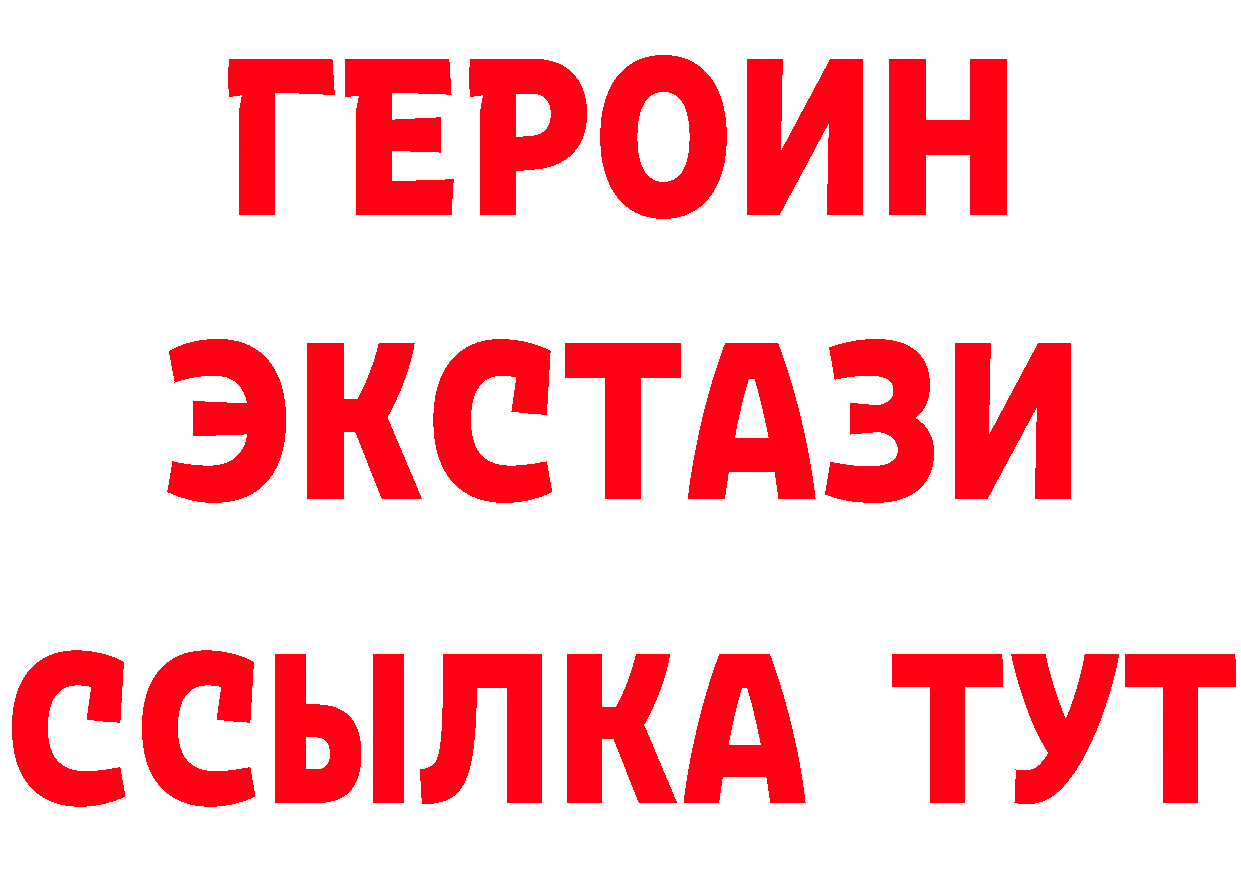 ГЕРОИН
ЭКСТАЗИ
ССЫЛКА ТУТ